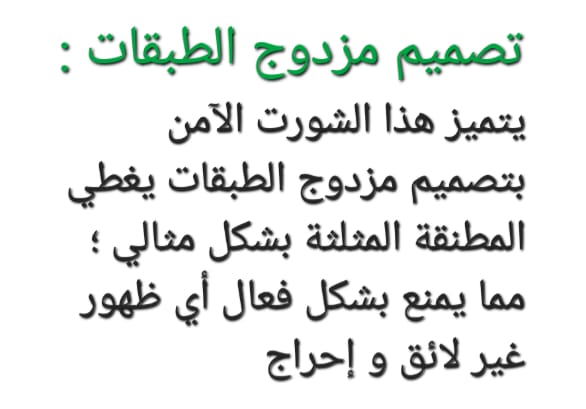 تصميم مزدوج الطبقات :

يتميز هذا الشورت الآمن بتصميم مزدوج الطبقات يغطي المطنقة المثلثة بشكل مثالي ؛ مما يمنع بشكل فعال أي ظهور غير لائق و إحراج